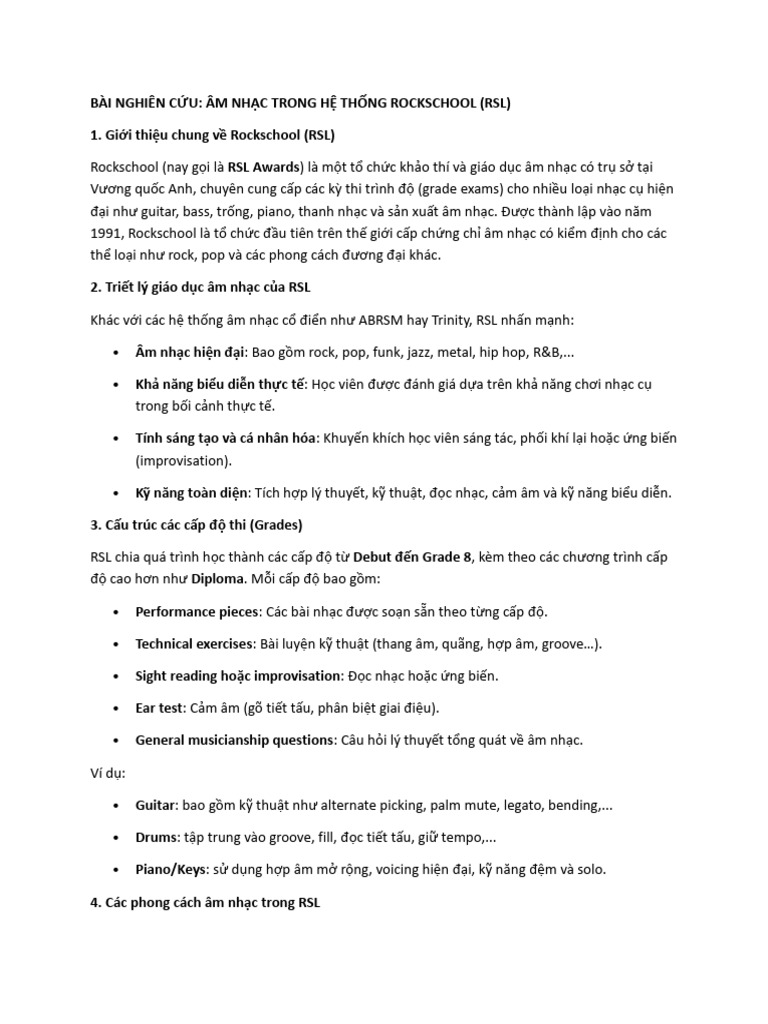 BÀI NGHIÊN CỨU: ÂM NHẠC TRONG HỆ THỐNG ROCKSCHOOL (RSL)

1. Giới thiệu chung về Rockschool (RSL)

Rockschool (nay gọi là RSL Awards) là một tổ chức khảo thí và giáo dục âm nhạc có trụ sở tại Vương quốc Anh, chuyên cung cấp các kỳ thi trình độ (grade exams) cho nhiều loại nhạc cụ hiện đại như guitar, bass, trống, piano, thanh nhạc và sản xuất âm nhạc. Được thành lập vào năm 1991, Rockschool là tổ chức đầu tiên trên thế giới cấp chứng chỉ âm nhạc có kiểm định cho các thể loại như rock, pop và các phong cách đương đại khác.

2. Triết lý giáo dục âm nhạc của RSL

Khác với các hệ thống âm nhạc cổ điển như ABRSM hay Trinity, RSL nhấn mạnh:

• Âm nhạc hiện đại: Bao gồm rock, pop, funk, jazz, metal, hip hop, R&B,...
• Khả năng biểu diễn thực tế: Học viên được đánh giá dựa trên khả năng chơi nhạc cụ trong bối cảnh thực tế.
• Tính sáng tạo và cá nhân hóa: Khuyến khích học viên sáng tác, phối khí lại hoặc ứng biến (improvisation).
• Kỹ năng toàn diện: Tích hợp lý thuyết, kỹ thuật, đọc nhạc, cảm âm và kỹ năng biểu diễn.

3. Cấu trúc các cấp độ thi (Grades)

RSL chia quá trình học thành các cấp độ từ Debut đến Grade 8, kèm theo các chương trình cấp độ cao hơn như Diploma. Mỗi cấp độ bao gồm:

• Performance pieces: Các bài nhạc được soạn sẵn theo từng cấp độ.
• Technical exercises: Bài luyện kỹ thuật (thang âm, quãng, hợp âm, groove…).
• Sight reading hoặc improvisation: Đọc nhạc hoặc ứng biến.
• Ear test: Cảm âm (gõ tiết tấu, phân biệt giai điệu).
• General musicianship questions: Câu hỏi lý thuyết tổng quát về âm nhạc.

Ví dụ:

• Guitar: bao gồm kỹ thuật như alternate picking, palm mute, legato, bending,...
• Drums: tập trung vào groove, fill, đọc tiết tấu, giữ tempo,...
• Piano/Keys: sử dụng hợp âm mở rộng, voicing hiện đại, kỹ năng đệm và solo.

4. Các phong cách âm nhạc trong RSL